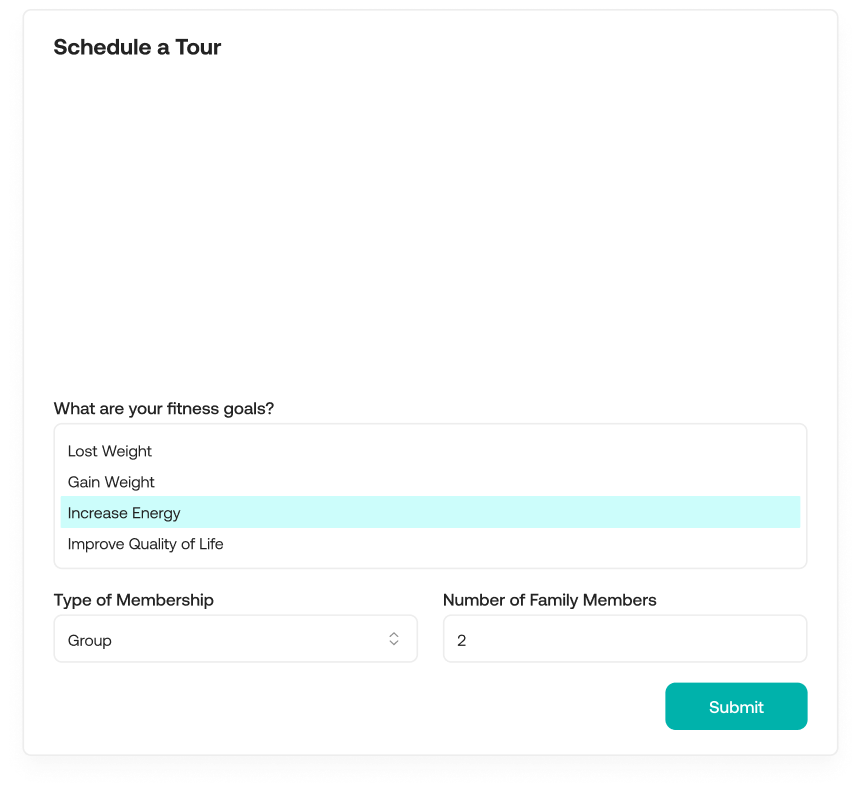 Schedule a Tour

What are your fitness goals?

Lost Weight
Gain Weight
Increase Energy
Improve Quality of Life

Type of Membership
Group

Number of Family Members
2

Submit